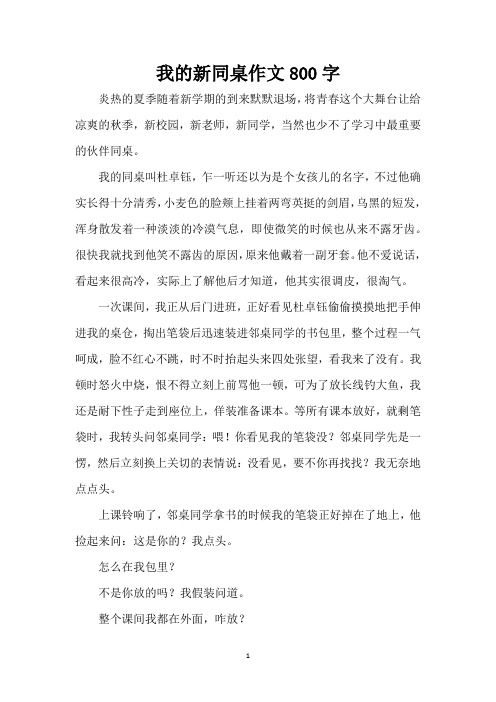 我的新同桌作文 800 字

炎热的夏季随着新学期的到来默默退场，将青春这个大舞台让给凉爽的秋季，新校园，新老师，新同学，当然也少不了学习中最重要的伙伴同桌。

我的同桌叫杜卓钰，乍一听还以为是个女孩儿的名字，不过他确实长得十分清秀，小麦色的脸颊上挂着两弯英挺的剑眉，乌黑的短发，浑身散发着一种淡淡的冷漠气息，即使微笑的时候也从来不露牙齿。很快我就找到他笑不露齿的原因，原来他戴着一副牙套。他不爱说话，看起来很高冷，实际上了解他后才知道，他其实很调皮，很淘气。

一次课间，我正从后门进班，正好看见杜卓钰偷偷摸摸地把手伸进我的桌仓，掏出笔袋后迅速装进邻桌同学的书包里，整个过程一气呵成，脸不红心不跳，时不时抬起头来四处张望，看我来了没有。我顿时怒火中烧，恨不得立刻上前骂他一顿，可为了放长线钓大鱼，我还是耐下性子走到座位上，佯装准备课本。等所有课本放好，就剩笔袋时，我转头问邻桌同学：喂！你看见我的笔袋没？邻桌同学先是一愣，然后立刻换上关切的表情说：没看见，要不你再找找？我无奈地点点头。

上课铃响了，邻桌同学拿书的时候我的笔袋正好掉在了地上，他捡起来问：这是你的？我点头。

怎么在我包里？

不是你放的吗？我假装问道。

整个课间我都在外面，咋放？

1